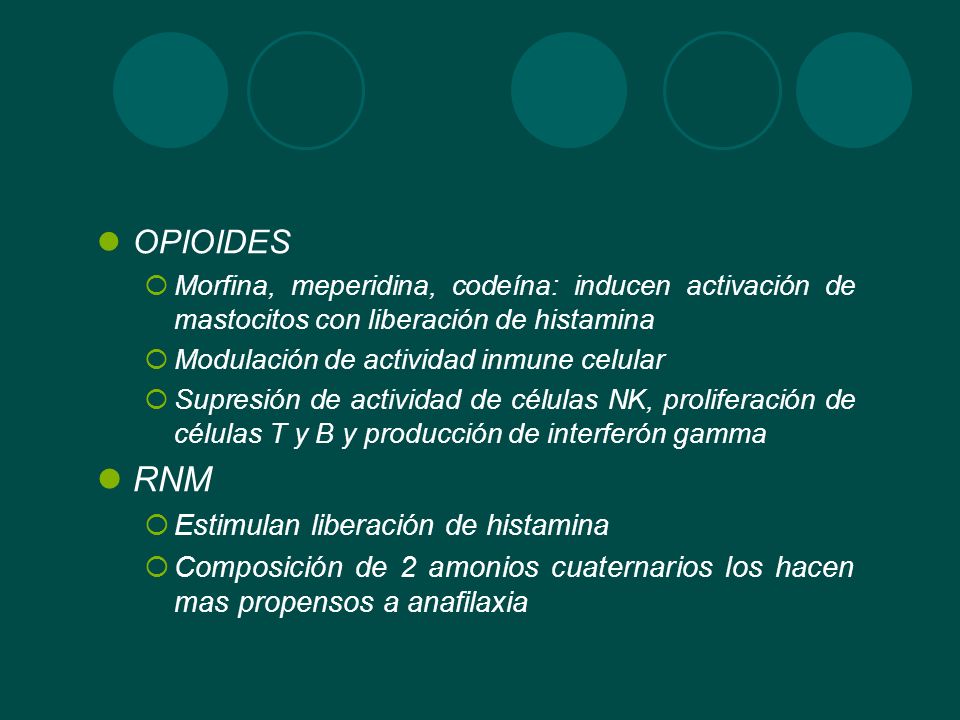 OPIOIDES

Morfina, meperidina, codeína: inducen activación de mastocitos con liberación de histamina

Modulación de actividad inmune celular

Supresión de actividad de células NK, proliferación de células T y B y producción de interferón gamma

RNM

Estimulan liberación de histamina

Composición de 2 amonios cuaternarios los hacen mas propensos a anafilaxia